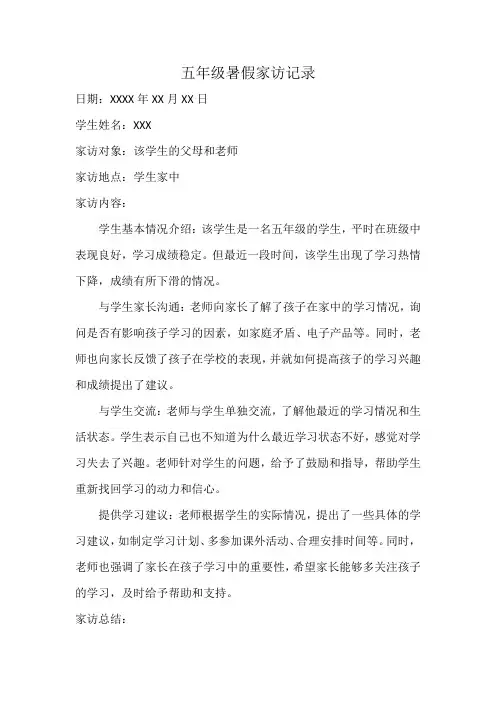 五年级暑假家访记录

日期：XXXX 年 XX 月 XX 日

学生姓名：XXX

家访对象：该学生的父母和老师

家访地点：学生家中

家访内容：

学生基本情况介绍：该学生是一名五年级的学生，平时在班级中表现良好，学习成绩稳定。但最近一段时间，该学生出现了学习热情下降，成绩有所下滑的情况。

与学生家长沟通：老师向家长了解了孩子在家中的学习情况，询问是否有影响孩子学习的因素，如家庭矛盾、电子产品等。同时，老师也向家长反馈了孩子在学校的表现，并就如何提高孩子的学习兴趣和成绩提出了建议。

与学生交流：老师与学生单独交流，了解他最近的学习情况和生活状态。学生表示自己也不知道为什么最近学习状态不好，感觉对学习失去了兴趣。老师针对学生的问题，给予了鼓励和指导，帮助学生重新找回学习的动力和信心。

提供学习建议：老师根据学生的实际情况，提出了一些具体的学习建议，如制定学习计划、多参加课外活动、合理安排时间等。同时，老师也强调了家长在孩子学习中的重要性，希望家长能够多关注孩子的学习，及时给予帮助和支持。

家访总结：